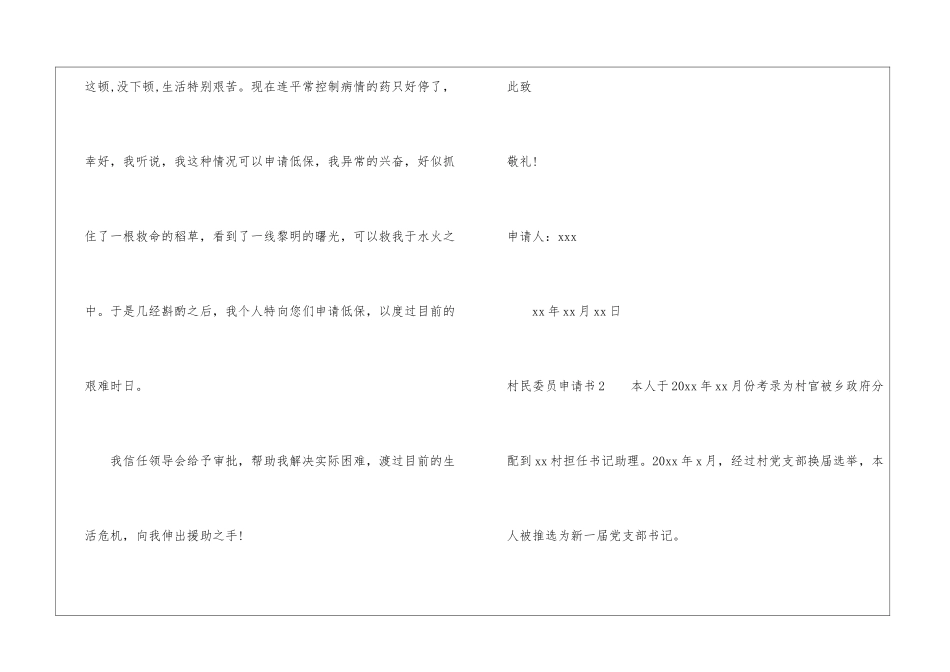 这顿,没下顿,生活特别艰苦。现在连平常控制病情的药只好停了，幸好，我听说，我这种情况可以申请低保，我异常的兴奋，好似抓住了一根救命的稻草，看到了一线黎明的曙光，可以救我于水火之中。于是几经斟酌之后，我个人特向您们申请低保，以度过目前的艰难时日。

我信任领导会给予审批，帮助我解决实际困难，渡过目前的生活危机，向我伸出援助之手!

此致

敬礼!

申请人：xxx

xx年xx月xx日

村民委员申请书2 本人于20xx年xx月份考录为村官被乡政府分配到xx村担任书记助理。20xx年x月，经过村党支部换届选举，本人被推选为新一届党支部书记。